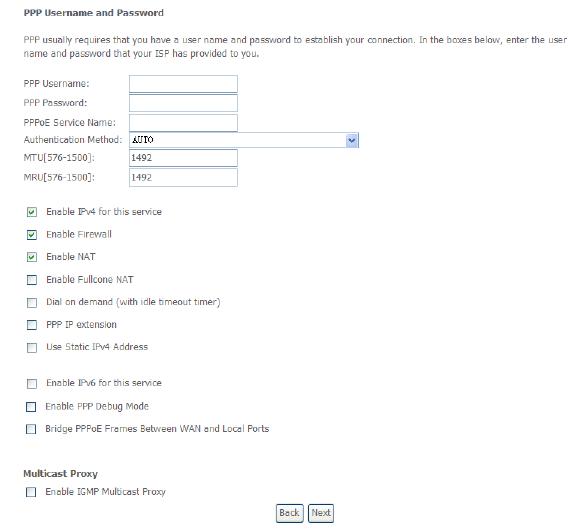 PPP Username and Password

PPP usually requires that you have a user name and password to establish your connection. In the boxes below, enter the user name and password that your ISP has provided to you.

PPP Username:
PPP Password:
PPPoE Service Name:
Authentication Method: AUTO
MTU[576-1500]: 1492
MRU[576-1500]: 1492

Enable IPv4 for this service

Enable Firewall

Enable NAT

Enable Fullcone NAT

Dial on demand (with idle timeout timer)

PPP IP extension

Use Static IPv4 Address

Enable IPv6 for this service

Enable PPP Debug Mode

Bridge PPPoE Frames Between WAN and Local Ports

Multicast Proxy

Enable IGMP Multicast Proxy

Back Next